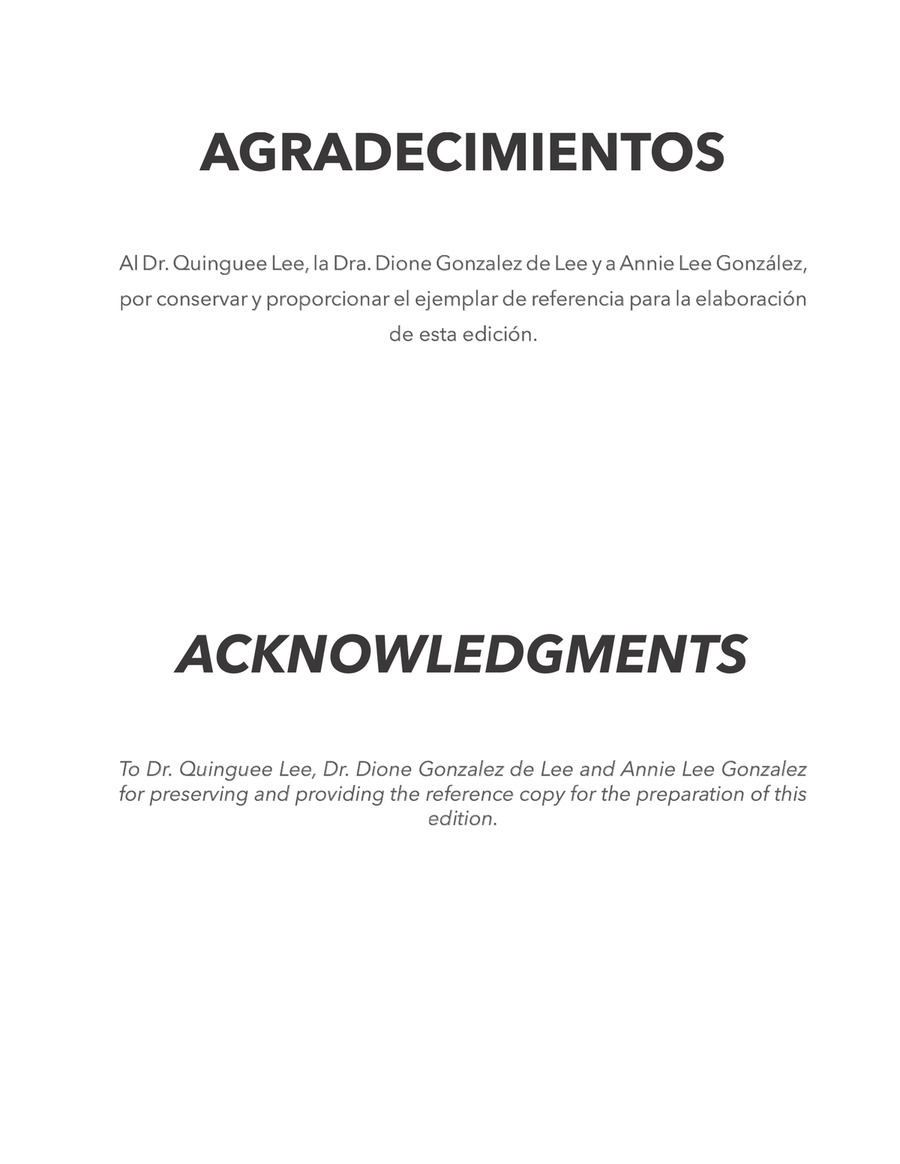 AGRADECIMIENTOS

Al Dr. Quinguee Lee, la Dra. Dione Gonzalez de Lee y a Annie Lee González, por conservar y proporcionar el ejemplar de referencia para la elaboración de esta edición.

ACKNOWLEDGMENTS

To Dr. Quinguee Lee, Dr. Dione Gonzalez de Lee and Annie Lee Gonzalez for preserving and providing the reference copy for the preparation of this edition.